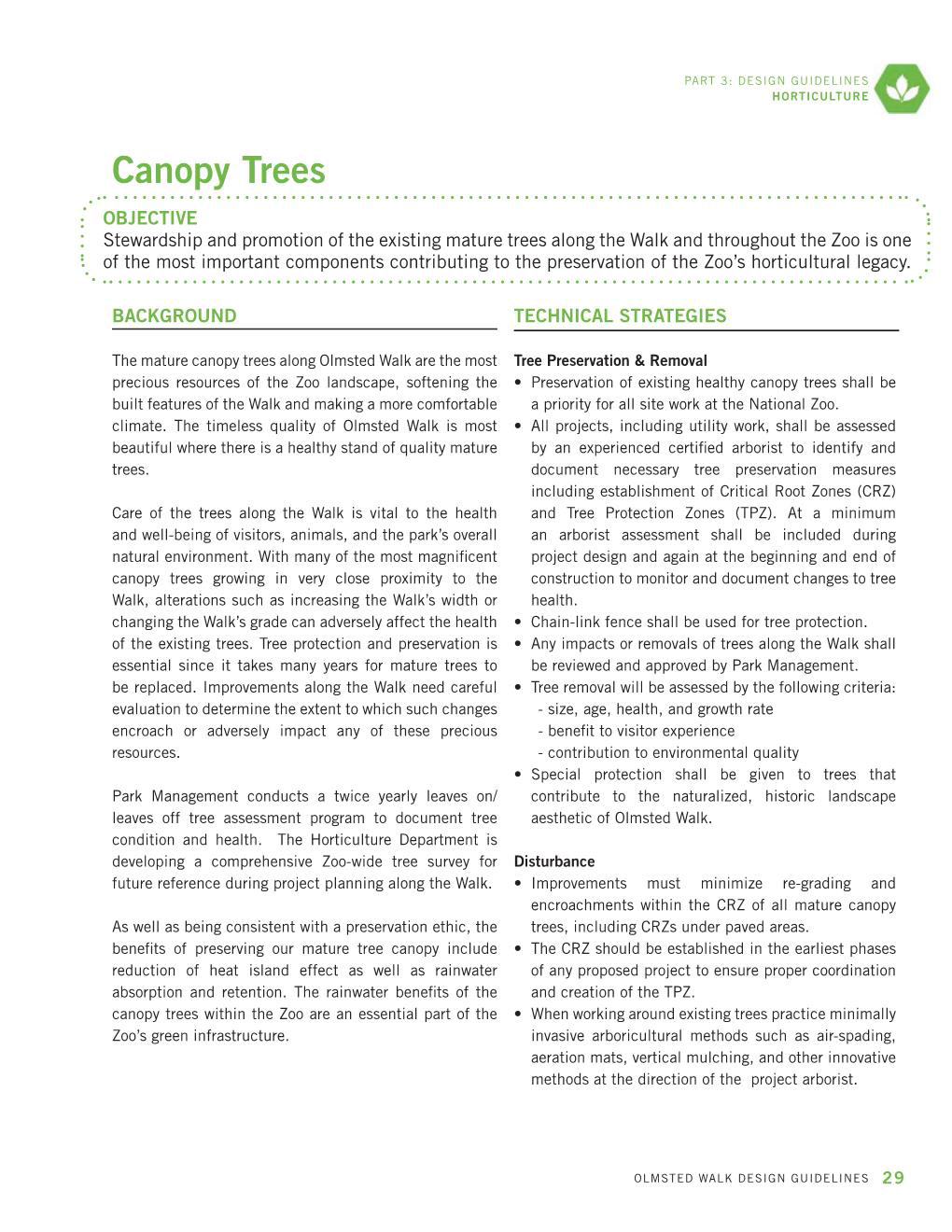 PART 3: DESIGN GUIDELINES
HORTICULTURE

Canopy Trees

OBJECTIVE
Stewardship and promotion of the existing mature trees along the Walk and throughout the Zoo is one of the most important components contributing to the preservation of the Zoo's horticultural legacy.

BACKGROUND

The mature canopy trees along Olmsted Walk are the most precious resources of the Zoo landscape, softening the built features of the Walk and making a more comfortable climate. The timeless quality of Olmsted Walk is most beautiful where there is a healthy stand of quality mature trees.

Care of the trees along the Walk is vital to the health and well-being of visitors, animals, and the park's overall natural environment. With many of the most magnificent canopy trees growing in very close proximity to the Walk, alterations such as increasing the Walk's width or changing the Walk's grade can adversely affect the health of the existing trees. Tree protection and preservation is essential since it takes many years for mature trees to be replaced. Improvements along the Walk need careful evaluation to determine the extent to which such changes encroach or adversely impact any of these precious resources.

Park Management conducts a twice yearly leaves on/ leaves off tree assessment program to document tree condition and health. The Horticulture Department is developing a comprehensive Zoo-wide tree survey for future reference during project planning along the Walk.

As well as being consistent with a preservation ethic, the benefits of preserving our mature tree canopy include reduction of heat island effect as well as rainwater absorption and retention. The rainwater benefits of the canopy trees within the Zoo are an essential part of the Zoo's green infrastructure.

TECHNICAL STRATEGIES

Tree Preservation & Removal
• Preservation of existing healthy canopy trees shall be a priority for all site work at the National Zoo.
• All projects, including utility work, shall be assessed by an experienced certified arborist to identify and document necessary tree preservation measures including establishment of Critical Root Zones (CRZ) and Tree Protection Zones (TPZ). At a minimum an arborist assessment shall be included during project design and again at the beginning and end of construction to monitor and document changes to tree health.
• Chain-link fence shall be used for tree protection.
• Any impacts or removals of trees along the Walk shall be reviewed and approved by Park Management.
• Tree removal will be assessed by the following criteria:
- size, age, health, and growth rate
- benefit to visitor experience
- contribution to environmental quality
• Special protection shall be given to trees that contribute to the naturalized, historic landscape aesthetic of Olmsted Walk.

Disturbance
• Improvements must minimize re-grading and encroachments within the CRZ of all mature canopy trees, including CRZs under paved areas.
• The CRZ should be established in the earliest phases of any proposed project to ensure proper coordination and creation of the TPZ.
• When working around existing trees practice minimally invasive arboricultural methods such as air-spading, aeration mats, vertical mulching, and other innovative methods at the direction of the project arborist.

OLMSTED WALK DESIGN GUIDELINES 29